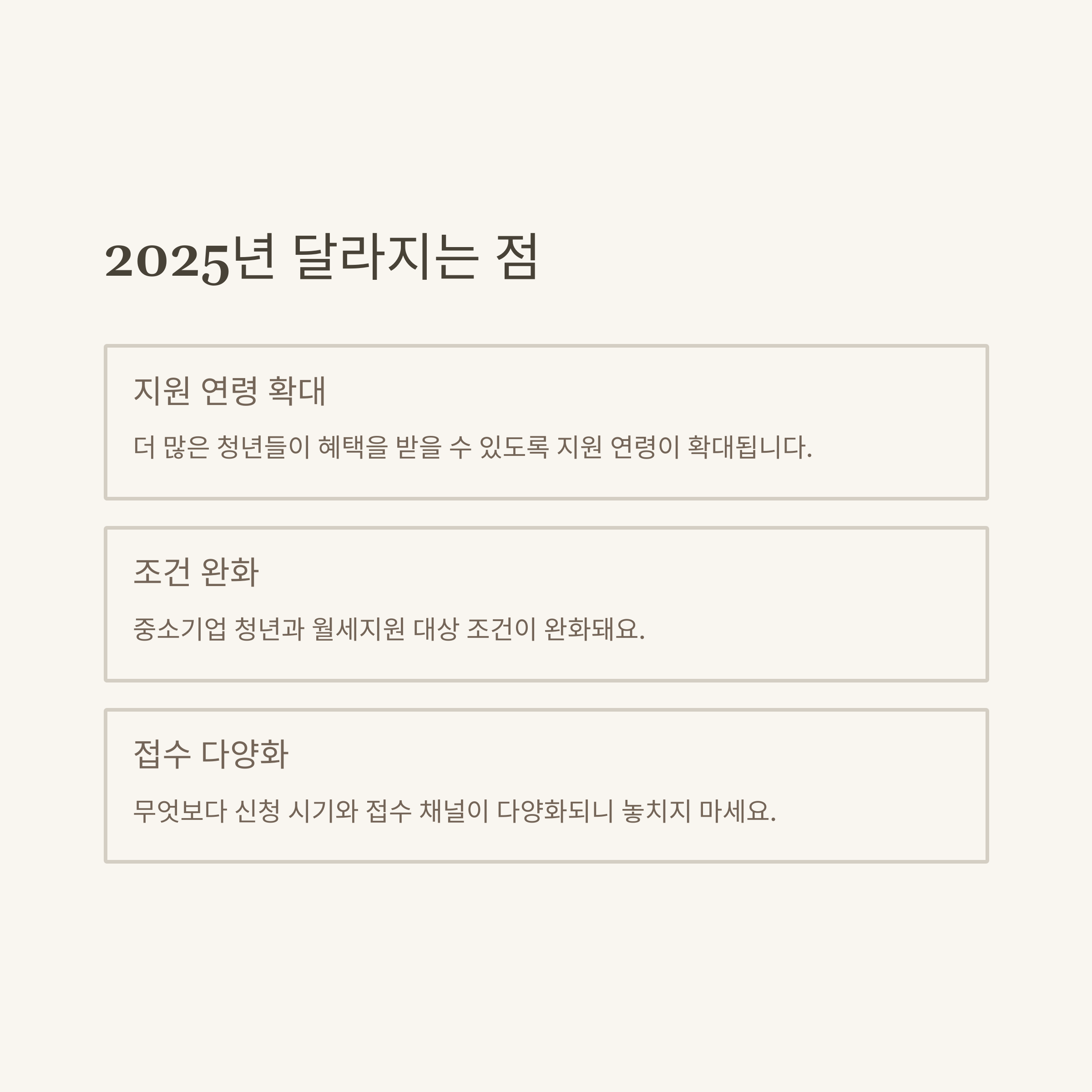 2025년 달라지는 점

지원 연령 확대

더 많은 청년들이 혜택을 받을 수 있도록 지원 연령이 확대됩니다.

조건 완화

중소기업 청년과 월세지원 대상 조건이 완화돼요.

접수 다양화

무엇보다 신청 시기와 접수 채널이 다양화되니 놓치지 마세요.